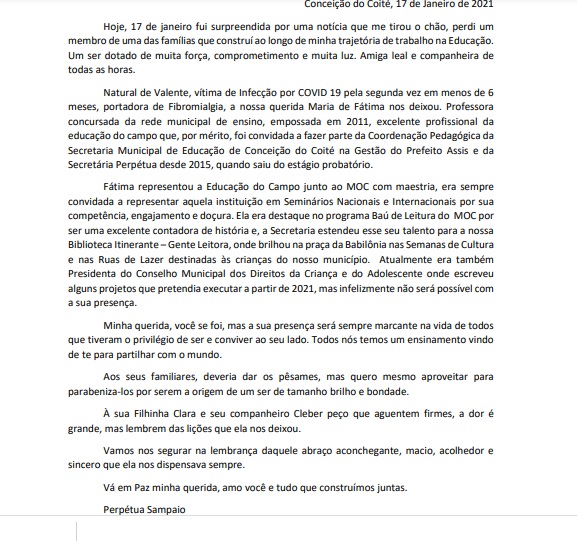 Conceição do Coité, 17 de Janeiro de 2021

Hoje, 17 de janeiro fui surpreendida por uma notícia que me tirou o chão, perdi um membro de uma das famílias que construí ao longo de minha trajetória de trabalho na Educação. Um ser dotado de muita força, comprometimento e muita luz. Amiga leal e companheira de todas as horas.

Natural de Valente, vítima de Infecção por COVID 19 pela segunda vez em menos de 6 meses, portadora de Fibromialgia, a nossa querida Maria de Fátima nos deixou. Professora concursada da rede municipal de ensino, empossada em 2011, excelente profissional da educação do campo que, por mérito, foi convidada a fazer parte da Coordenação Pedagógica da Secretaria Municipal de Educação de Conceição do Coité na Gestão do Prefeito Assis e da Secretária Perpétua desde 2015, quando saiu do estágio probatório.

Fátima representou a Educação do Campo junto ao MOC com maestria, era sempre convidada a representar aquela instituição em Seminários Nacionais e Internacionais por sua competência, engajamento e doçura. Ela era destaque no programa Baú de Leitura do MOC por ser uma excelente contadora de história e, a Secretaria estendeu esse seu talento para a nossa Biblioteca Itinerante – Gente Leitora, onde brilhou na praça da Babilônia nas Semanas de Cultura e nas Ruas de Lazer destinadas às crianças do nosso município. Atualmente era também Presidenta do Conselho Municipal dos Direitos da Criança e do Adolescente onde escreveu alguns projetos que pretendia executar a partir de 2021, mas infelizmente não será possível com a sua presença.

Minha querida, você se foi, mas a sua presença será sempre marcante na vida de todos que tiveram o privilégio de ser e conviver ao seu lado. Todos nós temos um ensinamento vindo de te para partilhar com o mundo.

Aos seus familiares, deveria dar os pêsames, mas quero mesmo aproveitar para parabeniza-los por serem a origem de um ser de tamanho brilho e bondade.

À sua Filhinha Clara e seu companheiro Cleber peço que aguentem firmes, a dor é grande, mas lembrem das lições que ela nos deixou.

Vamos nos segurar na lembrança daquele abraço aconchegante, macio, acolhedor e sincero que ela nos dispensava sempre.

Vá em Paz minha querida, amo você e tudo que construímos juntas.

Perpétua Sampaio